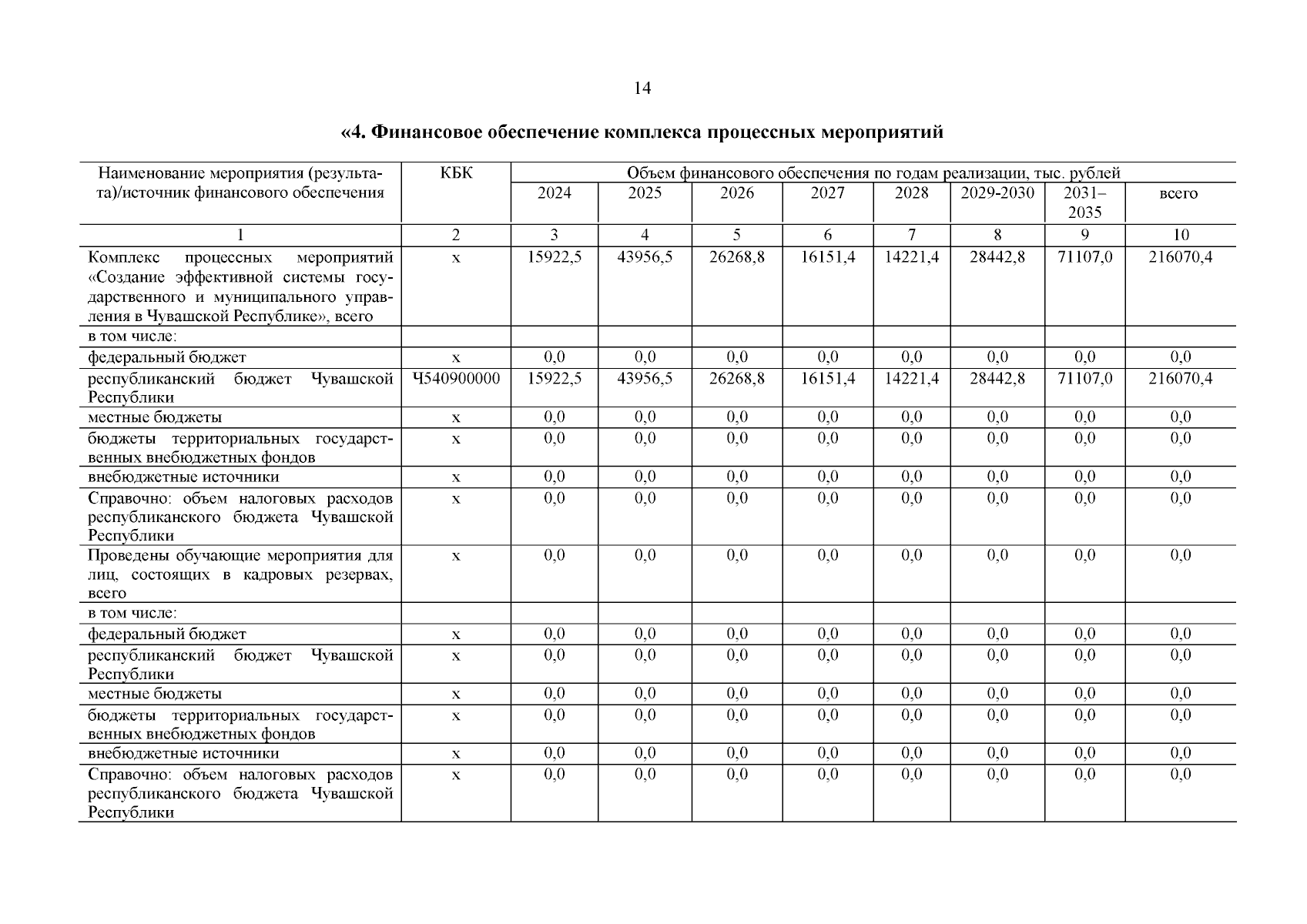 14

«4. Финансовое обеспечение комплекса процессных мероприятий

| Наименование мероприятия (результата)/источник финансового обеспечения | КБК | Объем финансового обеспечения по годам реализации, тыс. рублей | | | | | | | |
|---|---|---|---|---|---|---|---|---|---|
| | | 2024 | 2025 | 2026 | 2027 | 2028 | 2029-2030 | 2031–2035 | всего |
| 1 | 2 | 3 | 4 | 5 | 6 | 7 | 8 | 9 | 10 |
| Комплекс процессных мероприятий «Создание эффективной системы государственного и муниципального управления в Чувашской Республике», всего | х | 15922,5 | 43956,5 | 26268,8 | 16151,4 | 14221,4 | 28442,8 | 71107,0 | 216070,4 |
| в том числе: | | | | | | | | | |
| федеральный бюджет | х | 0,0 | 0,0 | 0,0 | 0,0 | 0,0 | 0,0 | 0,0 | 0,0 |
| республиканский бюджет Чувашской Республики | Ч540900000 | 15922,5 | 43956,5 | 26268,8 | 16151,4 | 14221,4 | 28442,8 | 71107,0 | 216070,4 |
| местные бюджеты | х | 0,0 | 0,0 | 0,0 | 0,0 | 0,0 | 0,0 | 0,0 | 0,0 |
| бюджеты территориальных государственных внебюджетных фондов | х | 0,0 | 0,0 | 0,0 | 0,0 | 0,0 | 0,0 | 0,0 | 0,0 |
| внебюджетные источники | х | 0,0 | 0,0 | 0,0 | 0,0 | 0,0 | 0,0 | 0,0 | 0,0 |
| Справочно: объем налоговых расходов республиканского бюджета Чувашской Республики | х | 0,0 | 0,0 | 0,0 | 0,0 | 0,0 | 0,0 | 0,0 | 0,0 |
| Проведены обучающие мероприятия для лиц, состоящих в кадровых резервах, всего | х | 0,0 | 0,0 | 0,0 | 0,0 | 0,0 | 0,0 | 0,0 | 0,0 |
| в том числе: | | | | | | | | | |
| федеральный бюджет | х | 0,0 | 0,0 | 0,0 | 0,0 | 0,0 | 0,0 | 0,0 | 0,0 |
| республиканский бюджет Чувашской Республики | х | 0,0 | 0,0 | 0,0 | 0,0 | 0,0 | 0,0 | 0,0 | 0,0 |
| местные бюджеты | х | 0,0 | 0,0 | 0,0 | 0,0 | 0,0 | 0,0 | 0,0 | 0,0 |
| бюджеты территориальных государственных внебюджетных фондов | х | 0,0 | 0,0 | 0,0 | 0,0 | 0,0 | 0,0 | 0,0 | 0,0 |
| внебюджетные источники | х | 0,0 | 0,0 | 0,0 | 0,0 | 0,0 | 0,0 | 0,0 | 0,0 |
| Справочно: объем налоговых расходов республиканского бюджета Чувашской Республики | х | 0,0 | 0,0 | 0,0 | 0,0 | 0,0 | 0,0 | 0,0 | 0,0 |